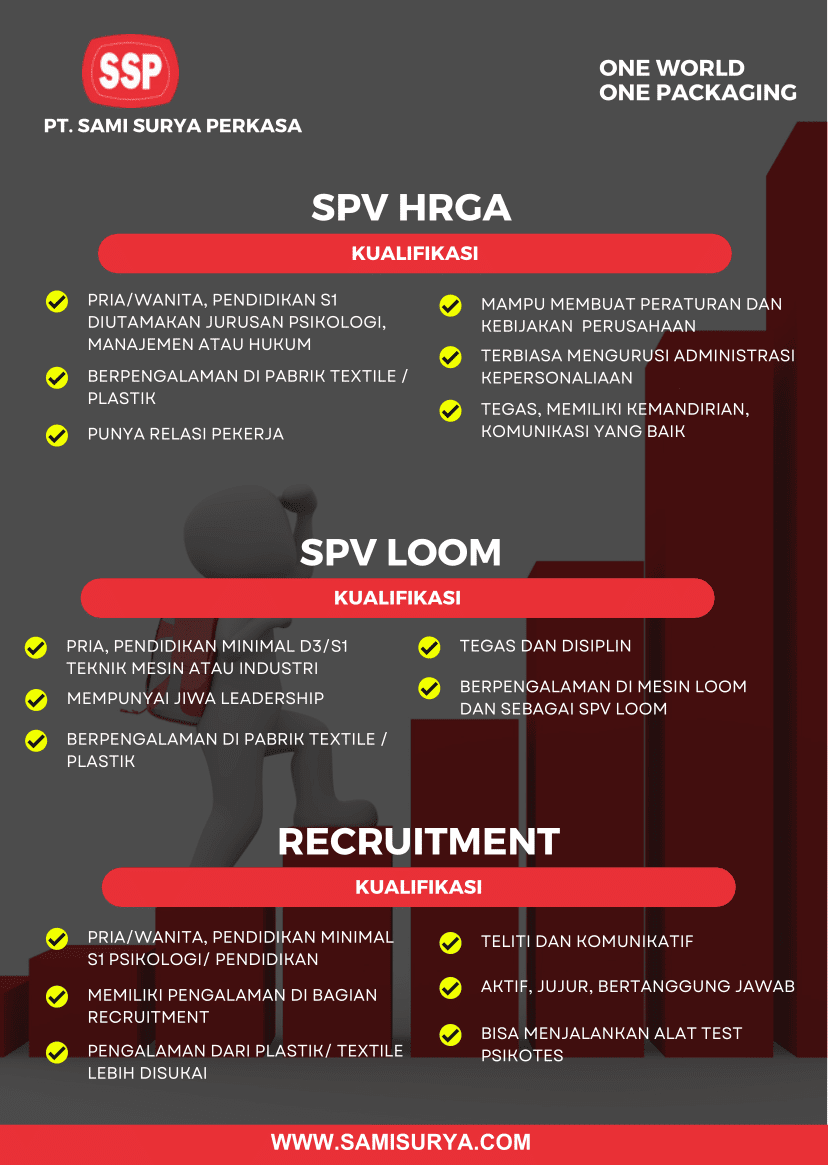 SSP

PT. SAMI SURYA PERKASA

ONE WORLD
ONE PACKAGING

SPV HRGA

KUALIFIKASI

PRIA/WANITA, PENDIDIKAN S1 DIUTAMAKAN JURUSAN PSIKOLOGI, MANAJEMEN ATAU HUKUM

BERPENGALAMAN DI PABRIK TEXTILE / PLASTIK

PUNYA RELASI PEKERJA

MAMPU MEMBUAT PERATURAN DAN KEBIJAKAN PERUSAHAAN

TERBIASA MENGURUSI ADMINISTRASI KEPERSONALIAAN

TEGAS, MEMILIKI KEMANDIRIAN, KOMUNIKASI YANG BAIK

SPV LOOM

KUALIFIKASI

PRIA, PENDIDIKAN MINIMAL D3/S1 TEKNIK MESIN ATAU INDUSTRI

MEMPUNYAI JIWA LEADERSHIP

BERPENGALAMAN DI PABRIK TEXTILE / PLASTIK

TEGAS DAN DISIPLIN

BERPENGALAMAN DI MESIN LOOM DAN SEBAGAI SPV LOOM

RECRUITMENT

KUALIFIKASI

PRIA/WANITA, PENDIDIKAN MINIMAL S1 PSIKOLOGI/ PENDIDIKAN

MEMILIKI PENGALAMAN DI BAGIAN RECRUITMENT

PENGALAMAN DARI PLASTIK/ TEXTILE LEBIH DISUKAI

TELITI DAN KOMUNIKATIF

AKTIF, JUJUR, BERTANGGUNG JAWAB

BISA MENJALANKAN ALAT TEST PSIKOTES

WWW.SAMISURYA.COM